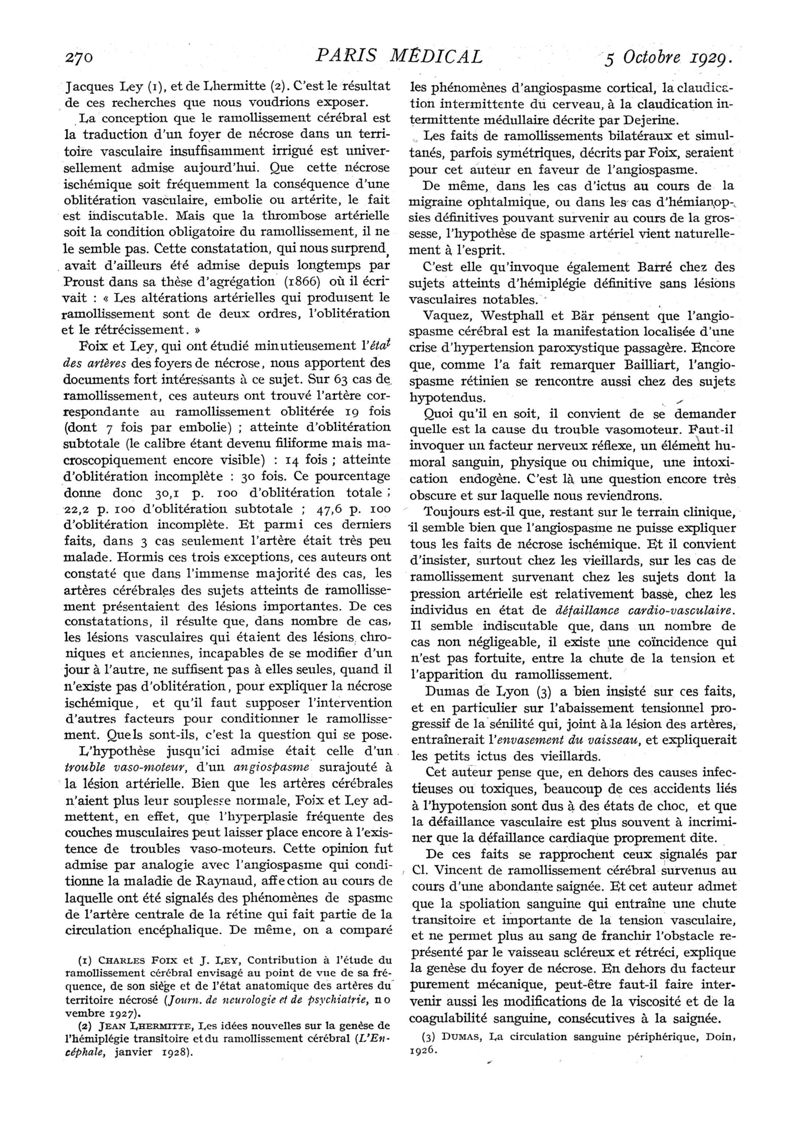 270 PARIS MÉDICAL 5 Octobre 1929.

Jacques Ley (1), et de Lhermitte (2). C'est le résultat de ces recherches que nous voudrions exposer.

La conception que le ramollissement cérébral est la traduction d'un foyer de nécrose dans un territoire vasculaire insuffisamment irrigué est universellement admise aujourd'hui. Que cette nécrose ischémique soit fréquemment la conséquence d'une oblitération vasculaire, embolie ou artérite, le fait est indiscutable. Mais que la thrombose artérielle soit la condition obligatoire du ramollissement, il ne le semble pas. Cette constatation, qui nous surprend, avait d'ailleurs été admise depuis longtemps par Proust dans sa thèse d'agrégation (1866) où il écrivait : « Les altérations artérielles qui produisent le ramollissement sont de deux ordres, l'oblitération et le rétrécissement. »

Foix et Ley, qui ont étudié minutieusement l'état des artères des foyers de nécrose, nous apportent des documents fort intéressants à ce sujet. Sur 63 cas de ramollissement, ces auteurs ont trouvé l'artère correspondante au ramollissement oblitérée 19 fois (dont 7 fois par embolie) ; atteinte d'oblitération subtotale (le calibre étant devenu filiforme mais macroscopiquement encore visible) : 14 fois ; atteinte d'oblitération incomplète : 30 fois. Ce pourcentage donne donc 30,1 p. 100 d'oblitération totale ; 22,2 p. 100 d'oblitération subtotale ; 47,6 p. 100 d'oblitération incomplète. Et parmi ces derniers faits, dans 3 cas seulement l'artère était très peu malade. Hormis ces trois exceptions, ces auteurs ont constaté que dans l'immense majorité des cas, les artères cérébrales des sujets atteints de ramollissement présentaient des lésions importantes. De ces constatations, il résulte que, dans nombre de cas, les lésions vasculaires qui étaient des lésions chroniques et anciennes, incapables de se modifier d'un jour à l'autre, ne suffisent pas à elles seules, quand il n'existe pas d'oblitération, pour expliquer la nécrose ischémique, et qu'il faut supposer l'intervention d'autres facteurs pour conditionner le ramollissement. Quels sont-ils, c'est la question qui se pose.

L'hypothèse jusqu'ici admise était celle d'un trouble vaso-moteur, d'un angiospasme surajouté à la lésion artérielle. Bien que les artères cérébrales n'aient plus leur souplesse normale, Foix et Ley admettent, en effet, que l'hyperplasie fréquente des couches musculaires peut laisser place encore à l'existence de troubles vaso-moteurs. Cette opinion fut admise par analogie avec l'angiospasme qui conditionne la maladie de Raynaud, affection au cours de laquelle ont été signalés des phénomènes de spasme de l'artère centrale de la rétine qui fait partie de la circulation encéphalique. De même, on a comparé

(1) CHARLES FOIX et J. LEY, Contribution à l'étude du ramollissement cérébral envisagé au point de vue de sa fréquence, de son siège et de l'état anatomique des artères du territoire nécrosé (Journ. de neurologie et de psychiatrie, novembre 1927).
(2) JEAN LHERMITTE, Les idées nouvelles sur la genèse de l'hémiplégie transitoire et du ramollissement cérébral (L'Encéphale, janvier 1928).

les phénomènes d'angiospasme cortical, la claudication intermittente du cerveau, à la claudication intermittente médullaire décrite par Dejerine.

Les faits de ramollissements bilatéraux et simultanés, parfois symétriques, décrits par Foix, seraient pour cet auteur en faveur de l'angiospasme.

De même, dans les cas d'ictus au cours de la migraine ophtalmique, ou dans les cas d'hémianopsies définitives pouvant survenir au cours de la grossesse, l'hypothèse de spasme artériel vient naturellement à l'esprit.

C'est elle qu'invoque également Barré chez des sujets atteints d'hémiplégie définitive sans lésions vasculaires notables.

Vaquez, Westphall et Bär pensent que l'angiospasme cérébral est la manifestation localisée d'une crise d'hypertension paroxystique passagère. Encore que, comme l'a fait remarquer Bailliart, l'angiospasme rétinien se rencontre aussi chez des sujets hypotendus.

Quoi qu'il en soit, il convient de se demander quelle est la cause du trouble vasomoteur. Faut-il invoquer un facteur nerveux réflexe, un élément humoral sanguin, physique ou chimique, une intoxication endogène. C'est là une question encore très obscure et sur laquelle nous reviendrons.

Toujours est-il que, restant sur le terrain clinique, il semble bien que l'angiospasme ne puisse expliquer tous les faits de nécrose ischémique. Et il convient d'insister, surtout chez les vieillards, sur les cas de ramollissement survenant chez les sujets dont la pression artérielle est relativement basse, chez les individus en état de défaillance cardio-vasculaire. Il semble indiscutable que, dans un nombre de cas non négligeable, il existe une coïncidence qui n'est pas fortuite, entre la chute de la tension et l'apparition du ramollissement.

Dumas de Lyon (3) a bien insisté sur ces faits, et en particulier sur l'abaissement tensionnel progressif de la sénilité qui, joint à la lésion des artères, entraînerait l'envasement du vaisseau, et expliquerait les petits ictus des vieillards.

Cet auteur pense que, en dehors des causes infectieuses ou toxiques, beaucoup de ces accidents liés à l'hypotension sont dus à des états de choc, et que la défaillance vasculaire est plus souvent à incriminer que la défaillance cardiaque proprement dite.

De ces faits se rapprochent ceux signalés par Cl. Vincent de ramollissement cérébral survenus au cours d'une abondante saignée. Et cet auteur admet que la spoliation sanguine qui entraîne une chute transitoire et importante de la tension vasculaire, et ne permet plus au sang de franchir l'obstacle représenté par le vaisseau scléreux et rétréci, explique la genèse du foyer de nécrose. En dehors du facteur purement mécanique, peut-être faut-il faire intervenir aussi les modifications de la viscosité et de la coagulabilité sanguine, consécutives à la saignée.

(3) DUMAS, La circulation sanguine périphérique, Doin, 1926.